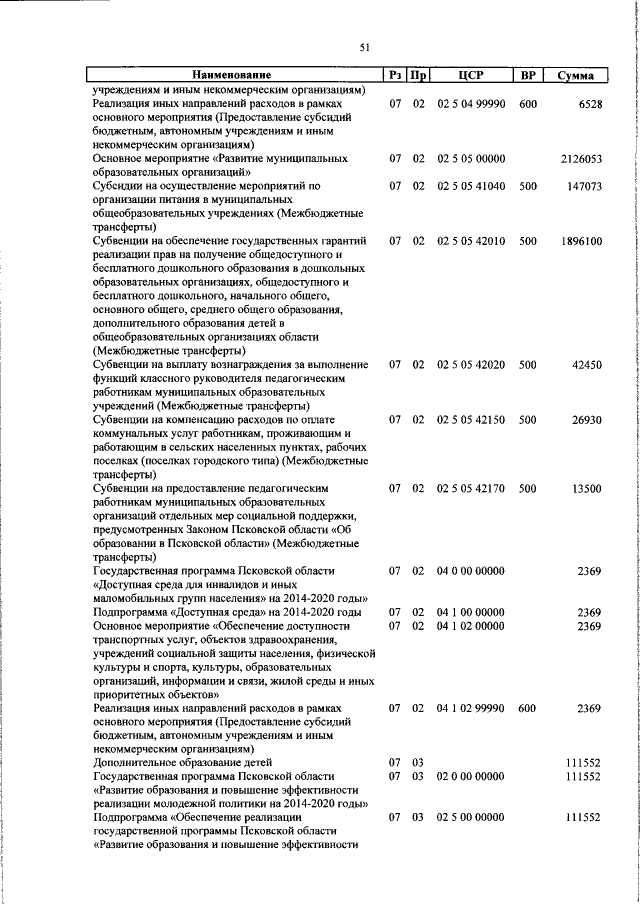 51

| Наименование | Рз | Пр | ЦСР | ВР | Сумма |
|---|---|---|---|---|---|
| учреждениям и иным некоммерческим организациям) | | | | | |
| Реализация иных направлений расходов в рамках основного мероприятия (Предоставление субсидий бюджетным, автономным учреждениям и иным некоммерческим организациям) | 07 | 02 | 02 5 04 99990 | 600 | 6528 |
| Основное мероприятие «Развитие муниципальных образовательных организаций» | 07 | 02 | 02 5 05 00000 | | 2126053 |
| Субсидии на осуществление мероприятий по организации питания в муниципальных общеобразовательных учреждениях (Межбюджетные трансферты) | 07 | 02 | 02 5 05 41040 | 500 | 147073 |
| Субвенции на обеспечение государственных гарантий реализации прав на получение общедоступного и бесплатного дошкольного образования в дошкольных образовательных организациях, общедоступного и бесплатного дошкольного, начального общего, основного общего, среднего общего образования, дополнительного образования детей в общеобразовательных организациях области (Межбюджетные трансферты) | 07 | 02 | 02 5 05 42010 | 500 | 1896100 |
| Субвенции на выплату вознаграждения за выполнение функций классного руководителя педагогическим работникам муниципальных образовательных учреждений (Межбюджетные трансферты) | 07 | 02 | 02 5 05 42020 | 500 | 42450 |
| Субвенции на компенсацию расходов по оплате коммунальных услуг работникам, проживающим и работающим в сельских населенных пунктах, рабочих поселках (поселках городского типа) (Межбюджетные трансферты) | 07 | 02 | 02 5 05 42150 | 500 | 26930 |
| Субвенции на предоставление педагогическим работникам муниципальных образовательных организаций отдельных мер социальной поддержки, предусмотренных Законом Псковской области «Об образовании в Псковской области» (Межбюджетные трансферты) | 07 | 02 | 02 5 05 42170 | 500 | 13500 |
| Государственная программа Псковской области «Доступная среда для инвалидов и иных маломобильных групп населения» на 2014-2020 годы» | 07 | 02 | 04 0 00 00000 | | 2369 |
| Подпрограмма «Доступная среда» на 2014-2020 годы | 07 | 02 | 04 1 00 00000 | | 2369 |
| Основное мероприятие «Обеспечение доступности транспортных услуг, объектов здравоохранения, учреждений социальной защиты населения, физической культуры и спорта, культуры, образовательных организаций, информации и связи, жилой среды и иных приоритетных объектов» | 07 | 02 | 04 1 02 00000 | | 2369 |
| Реализация иных направлений расходов в рамках основного мероприятия (Предоставление субсидий бюджетным, автономным учреждениям и иным некоммерческим организациям) | 07 | 02 | 04 1 02 99990 | 600 | 2369 |
| Дополнительное образование детей | 07 | 03 | | | 111552 |
| Государственная программа Псковской области «Развитие образования и повышение эффективности реализации молодежной политики на 2014-2020 годы» | 07 | 03 | 02 0 00 00000 | | 111552 |
| Подпрограмма «Обеспечение реализации государственной программы Псковской области «Развитие образования и повышение эффективности | 07 | 03 | 02 5 00 00000 | | 111552 |